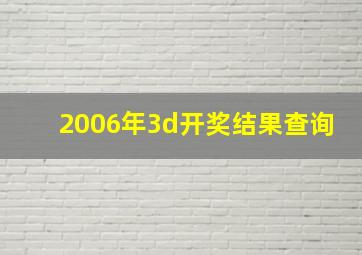 2006年3d开奖结果查询